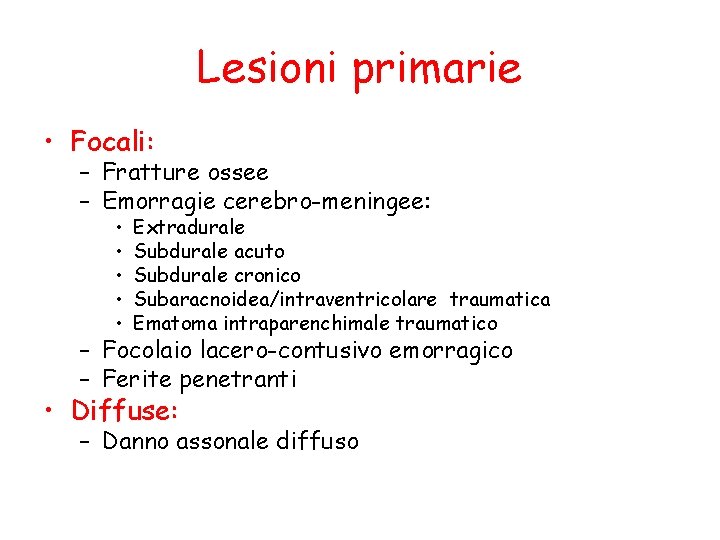 Lesioni primarie

• Focali:
– Fratture ossee
– Emorragie cerebro-meningee:
• Extradurale
• Subdurale acuto
• Subdurale cronico
• Subaracnoidea/intraventricolare traumatica
• Ematoma intraparenchimale traumatico
– Focolaio lacero-contusivo emorragico
– Ferite penetranti
• Diffuse:
– Danno assonale diffuso